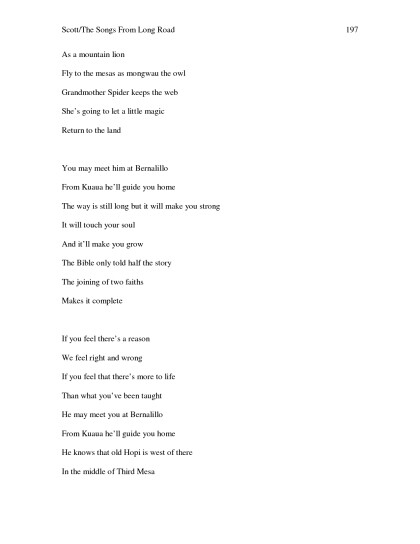 Scott/The Songs From Long Road 197

As a mountain lion
Fly to the mesas as mongwau the owl
Grandmother Spider keeps the web
She's going to let a little magic
Return to the land

You may meet him at Bernalillo
From Kuaua he'll guide you home
The way is still long but it will make you strong
It will touch your soul
And it'll make you grow
The Bible only told half the story
The joining of two faiths
Makes it complete

If you feel there's a reason
We feel right and wrong
If you feel that there's more to life
Than what you've been taught
He may meet you at Bernalillo
From Kuaua he'll guide you home
He knows that old Hopi is west of there
In the middle of Third Mesa